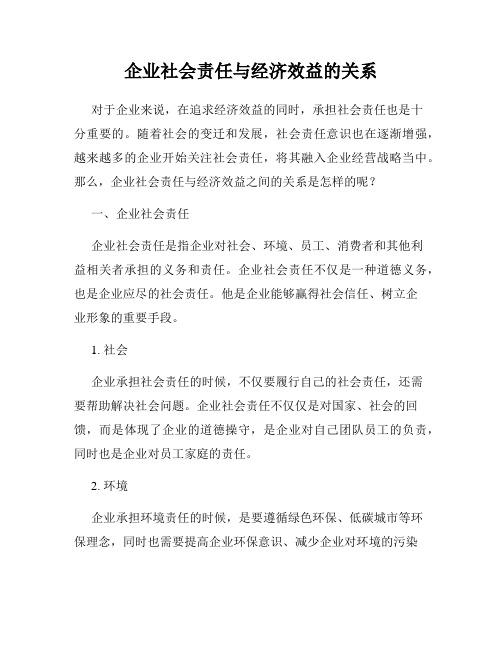 企业社会责任与经济效益的关系

对于企业来说，在追求经济效益的同时，承担社会责任也是十分重要的。随着社会的变迁和发展，社会责任意识也在逐渐增强，越来越多的企业开始关注社会责任，将其融入企业经营战略当中。那么，企业社会责任与经济效益之间的关系是怎样的呢？

一、企业社会责任

企业社会责任是指企业对社会、环境、员工、消费者和其他利益相关者承担的义务和责任。企业社会责任不仅是一种道德义务，也是企业应尽的社会责任。他是企业能够赢得社会信任、树立企业形象的重要手段。

1. 社会

企业承担社会责任的时候，不仅要履行自己的社会责任，还需要帮助解决社会问题。企业社会责任不仅仅是对国家、社会的回馈，而是体现了企业的道德操守，是企业对自己团队员工的负责，同时也是企业对员工家庭的责任。

2. 环境

企业承担环境责任的时候，是要遵循绿色环保、低碳城市等环保理念，同时也需要提高企业环保意识、减少企业对环境的污染